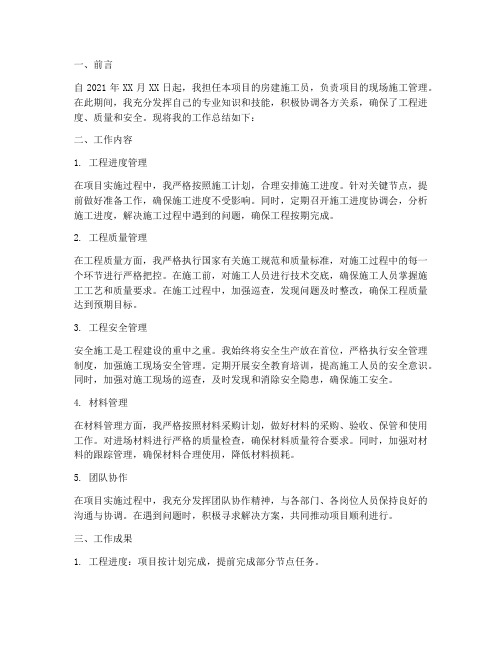 一、前言

自 2021 年 XX 月 XX 日起，我担任本项目的房建施工员，负责项目的现场施工管理。在此期间，我充分发挥自己的专业知识和技能，积极协调各方关系，确保了工程进度、质量和安全。现将我的工作总结如下：

二、工作内容

1. 工程进度管理

在项目实施过程中，我严格按照施工计划，合理安排施工进度。针对关键节点，提前做好准备工作，确保施工进度不受影响。同时，定期召开施工进度协调会，分析施工进度，解决施工过程中遇到的问题，确保工程按期完成。

2. 工程质量管理

在工程质量方面，我严格执行国家有关施工规范和质量标准，对施工过程中的每一个环节进行严格把控。在施工前，对施工人员进行技术交底，确保施工人员掌握施工工艺和质量要求。在施工过程中，加强巡查，发现问题及时整改，确保工程质量达到预期目标。

3. 工程安全管理

安全施工是工程建设的重中之重。我始终将安全生产放在首位，严格执行安全管理制度，加强施工现场安全管理。定期开展安全教育培训，提高施工人员的安全意识。同时，加强对施工现场的巡查，及时发现和消除安全隐患，确保施工安全。

4. 材料管理

在材料管理方面，我严格按照材料采购计划，做好材料的采购、验收、保管和使用工作。对进场材料进行严格的质量检查，确保材料质量符合要求。同时，加强对材料的跟踪管理，确保材料合理使用，降低材料损耗。

5. 团队协作

在项目实施过程中，我充分发挥团队协作精神，与各部门、各岗位人员保持良好的沟通与协调。在遇到问题时，积极寻求解决方案，共同推动项目顺利进行。

三、工作成果

1. 工程进度：项目按计划完成，提前完成部分节点任务。